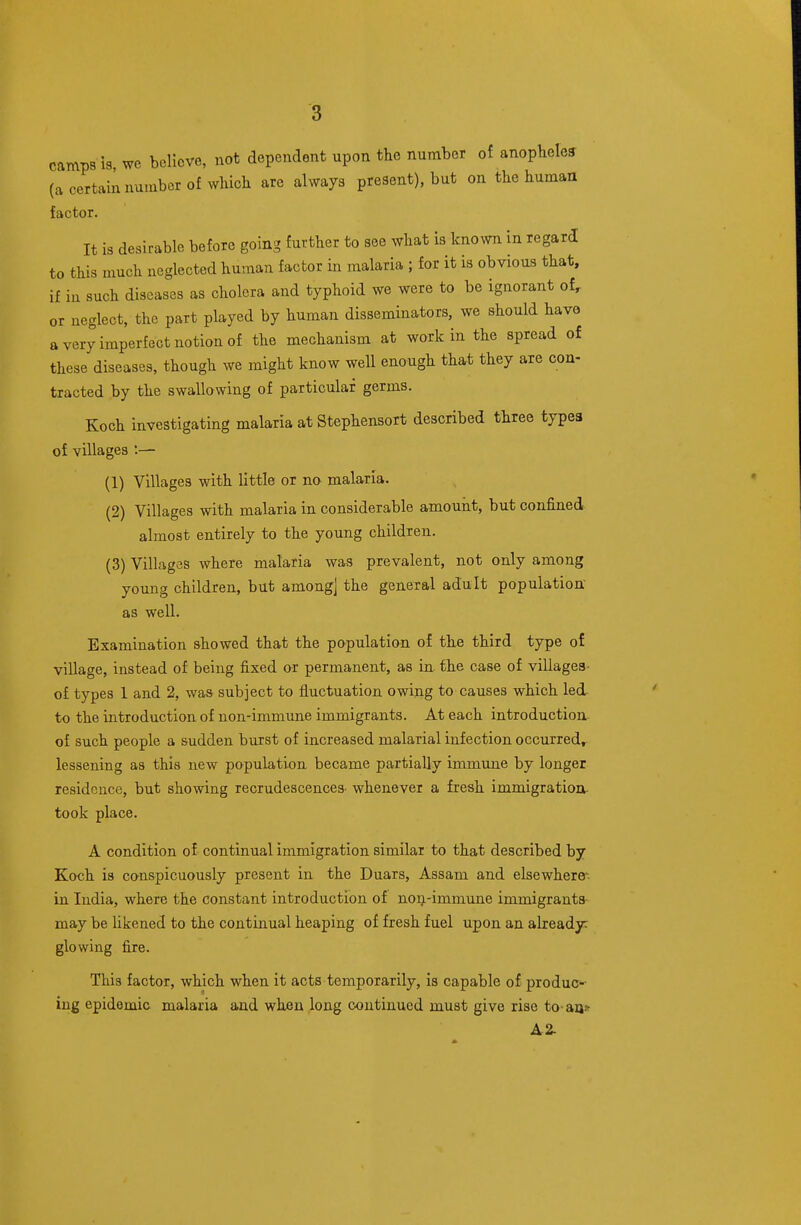 3

camps is, we believe, not dependent upon the number of anopheles (a certain number of which are always present), but on the human factor.

It is desirable before going further to see what is known in regard to this much neglected human factor in malaria ; for it is obvious that, if in such diseases as cholera and typhoid we were to be ignorant of, or neglect, the part played by human disseminators, we should have a very imperfect notion of the mechanism at work in the spread of these diseases, though we might know well enough that they are contracted by the swallowing of particular germs.

Koch investigating malaria at Stephensort described three types of villages :—

(1) Villages with little or no malaria.

(2) Villages with malaria in considerable amount, but confined almost entirely to the young children.

(3) Villages where malaria was prevalent, not only among young children, but among the general adult population as well.

Examination showed that the population of the third type of village, instead of being fixed or permanent, as in the case of villages of types 1 and 2, was subject to fluctuation owing to causes which led to the introduction of non-immune immigrants. At each introduction of such people a sudden burst of increased malarial infection occurred, lessening as this new population became partially immune by longer residence, but showing recrudescences whenever a fresh immigration took place.

A condition of continual immigration similar to that described by Koch is conspicuously present in the Duars, Assam and elsewhere in India, where the constant introduction of non-immune immigrants may be likened to the continual heaping of fresh fuel upon an already glowing fire.

This factor, which when it acts temporarily, is capable of producing epidemic malaria and when long continued must give rise to an
A 2